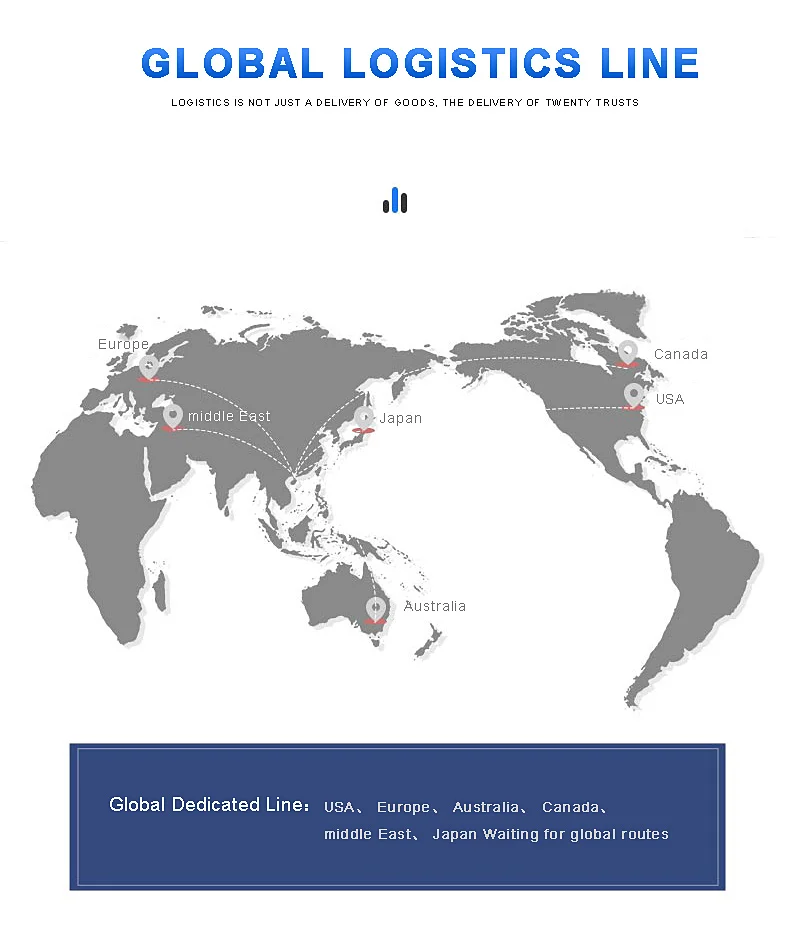 GLOBAL LOGISTICS LINE

LOGISTICS IS NOT JUST A DELIVERY OF GOODS, THE DELIVERY OF TWENTY TRUSTS

Europe

middle East

Japan

Canada

USA

Australia

Global Dedicated Line: USA、 Europe、 Australia、 Canada、 middle East、 Japan Waiting for global routes